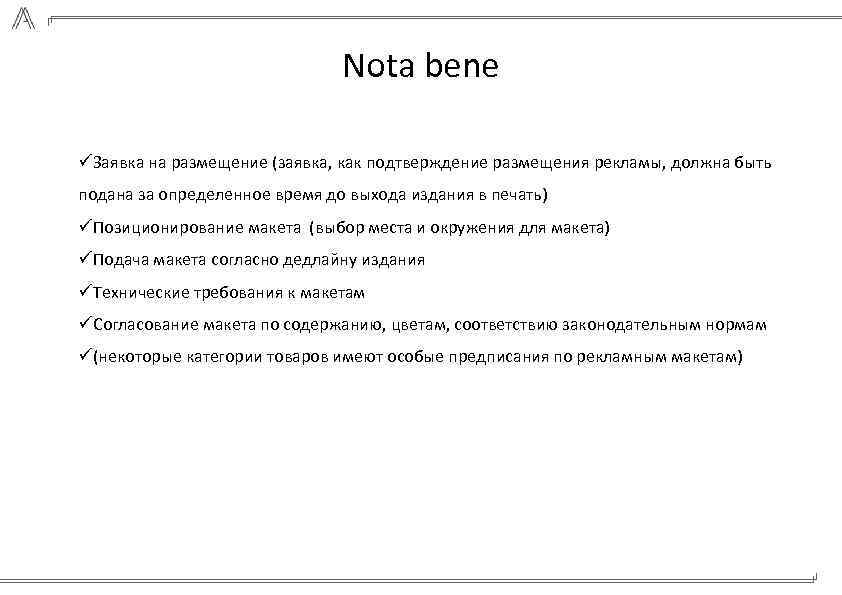 Nota bene

✓Заявка на размещение (заявка, как подтверждение размещения рекламы, должна быть подана за определенное время до выхода издания в печать)

✓Позиционирование макета (выбор места и окружения для макета)

✓Подача макета согласно дедлайну издания

✓Технические требования к макетам

✓Согласование макета по содержанию, цветам, соответствию законодательным нормам

✓(некоторые категории товаров имеют особые предписания по рекламным макетам)